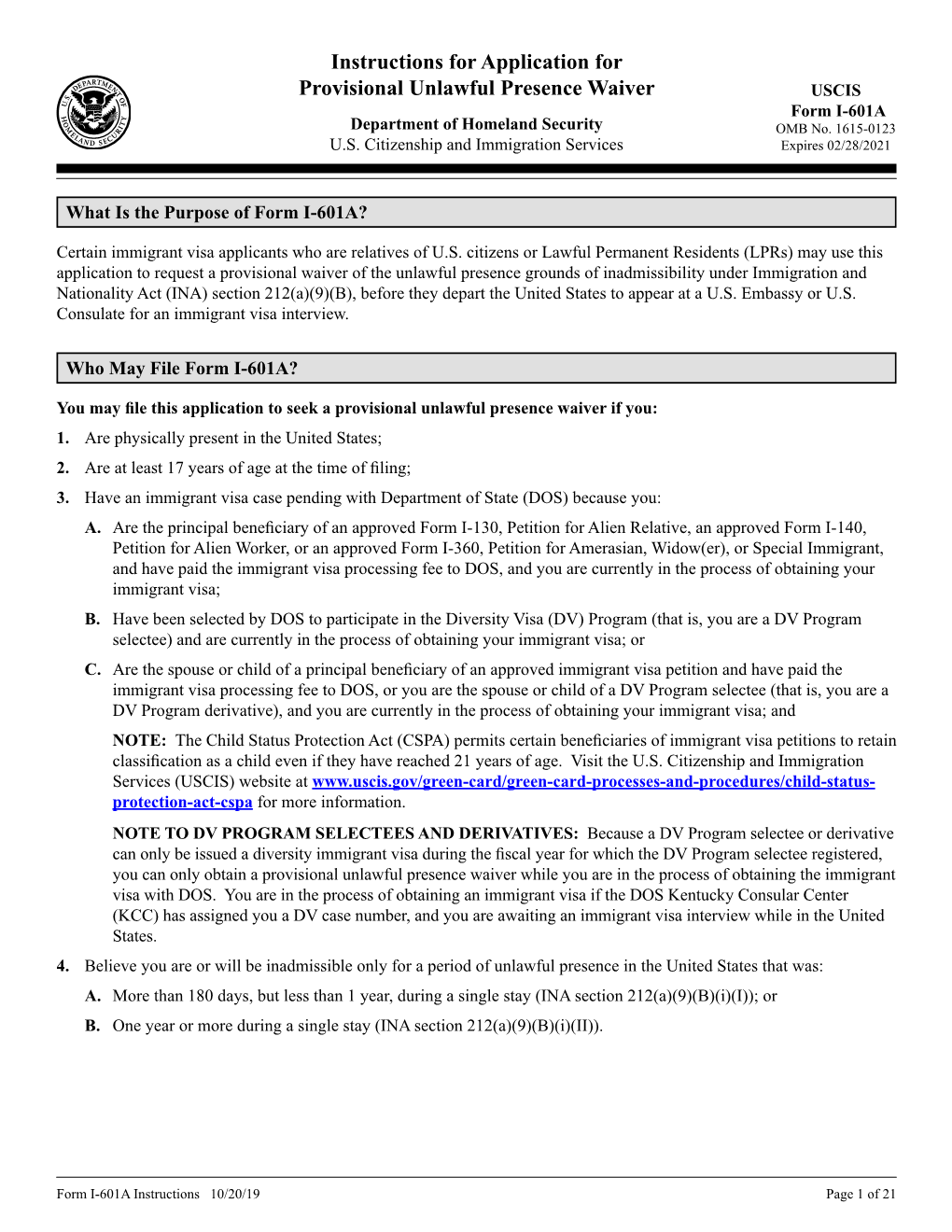 U.S. DEPARTMENT OF HOMELAND SECURITY

Instructions for Application for Provisional Unlawful Presence Waiver

Department of Homeland Security
U.S. Citizenship and Immigration Services

USCIS
Form I-601A
OMB No. 1615-0123
Expires 02/28/2021

What Is the Purpose of Form I-601A?

Certain immigrant visa applicants who are relatives of U.S. citizens or Lawful Permanent Residents (LPRs) may use this application to request a provisional waiver of the unlawful presence grounds of inadmissibility under Immigration and Nationality Act (INA) section 212(a)(9)(B), before they depart the United States to appear at a U.S. Embassy or U.S. Consulate for an immigrant visa interview.

Who May File Form I-601A?

You may file this application to seek a provisional unlawful presence waiver if you:

1. Are physically present in the United States;

2. Are at least 17 years of age at the time of filing;

3. Have an immigrant visa case pending with Department of State (DOS) because you:

A. Are the principal beneficiary of an approved Form I-130, Petition for Alien Relative, an approved Form I-140, Petition for Alien Worker, or an approved Form I-360, Petition for Amerasian, Widow(er), or Special Immigrant, and have paid the immigrant visa processing fee to DOS, and you are currently in the process of obtaining your immigrant visa;

B. Have been selected by DOS to participate in the Diversity Visa (DV) Program (that is, you are a DV Program selectee) and are currently in the process of obtaining your immigrant visa; or

C. Are the spouse or child of a principal beneficiary of an approved immigrant visa petition and have paid the immigrant visa processing fee to DOS, or you are the spouse or child of a DV Program selectee (that is, you are a DV Program derivative), and you are currently in the process of obtaining your immigrant visa; and

NOTE: The Child Status Protection Act (CSPA) permits certain beneficiaries of immigrant visa petitions to retain classification as a child even if they have reached 21 years of age. Visit the U.S. Citizenship and Immigration Services (USCIS) website at www.uscis.gov/green-card/green-card-processes-and-procedures/child-status-protection-act-cspa for more information.

NOTE TO DV PROGRAM SELECTEES AND DERIVATIVES: Because a DV Program selectee or derivative can only be issued a diversity immigrant visa during the fiscal year for which the DV Program selectee registered, you can only obtain a provisional unlawful presence waiver while you are in the process of obtaining the immigrant visa with DOS. You are in the process of obtaining an immigrant visa if the DOS Kentucky Consular Center (KCC) has assigned you a DV case number, and you are awaiting an immigrant visa interview while in the United States.

4. Believe you are or will be inadmissible only for a period of unlawful presence in the United States that was:

A. More than 180 days, but less than 1 year, during a single stay (INA section 212(a)(9)(B)(i)(I)); or

B. One year or more during a single stay (INA section 212(a)(9)(B)(i)(II)).

Form I-601A Instructions 10/20/19 Page 1 of 21